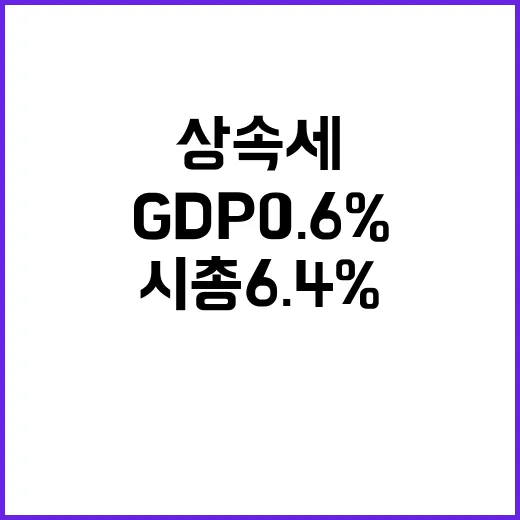 상속세
GDP0.6%
시총6.4%